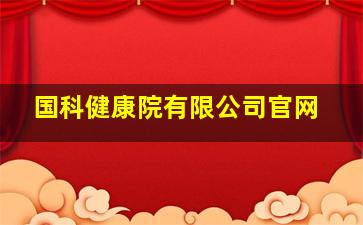 国科健康院有限公司官网